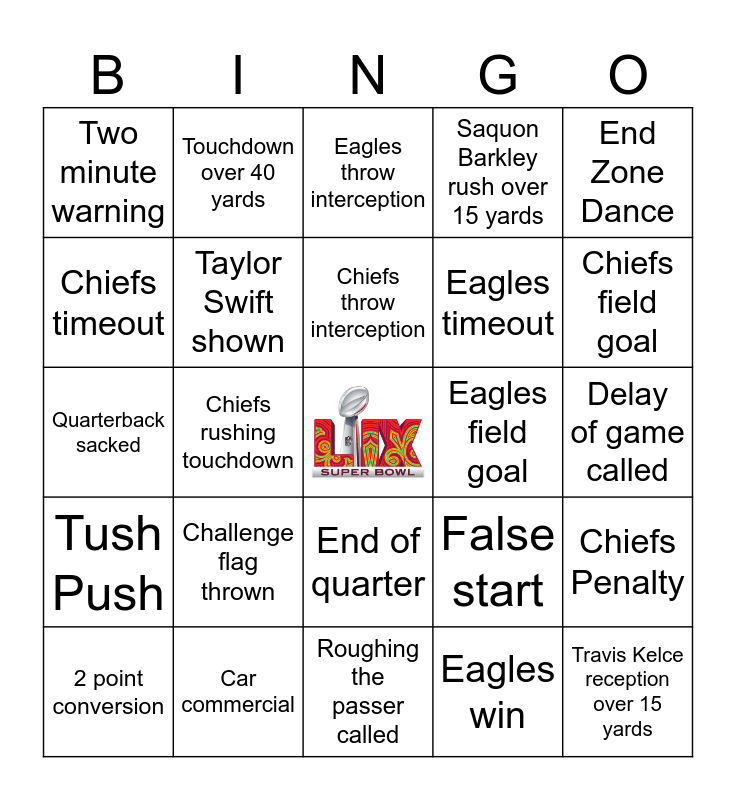 | B | I | N | G | O |
|---|---|---|---|---|
| Two minute warning | Touchdown over 40 yards | Eagles throw interception | Saquon Barkley rush over 15 yards | End Zone Dance |
| Chiefs timeout | Taylor Swift shown | Chiefs throw interception | Eagles timeout | Chiefs field goal |
| Quarterback sacked | Chiefs rushing touchdown | LIX SUPER BOWL | Eagles field goal | Delay of game called |
| Tush Push | Challenge flag thrown | End of quarter | False start | Chiefs Penalty |
| 2 point conversion | Car commercial | Roughing the passer called | Eagles win | Travis Kelce reception over 15 yards |